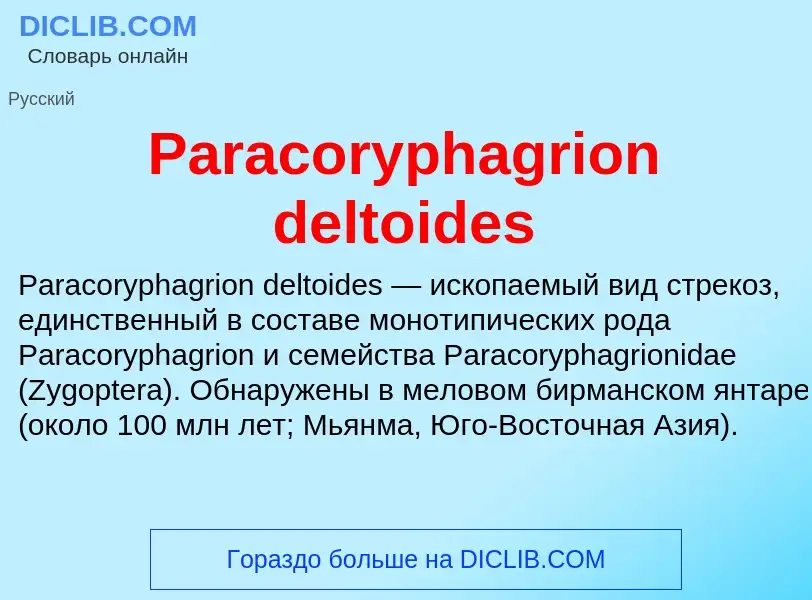 DICLIB.COM
Словарь онлайн

Русский

Paracoryphagrion deltoides

Paracoryphagrion deltoides — ископаемый вид стрекоз, единственный в составе монотипических рода Paracoryphagrion и семейства Paracoryphagrionidae (Zygoptera). Обнаружены в меловом бирманском янтаре (около 100 млн лет; Мьянма, Юго-Восточная Азия).

Гораздо больше на DICLIB.COM